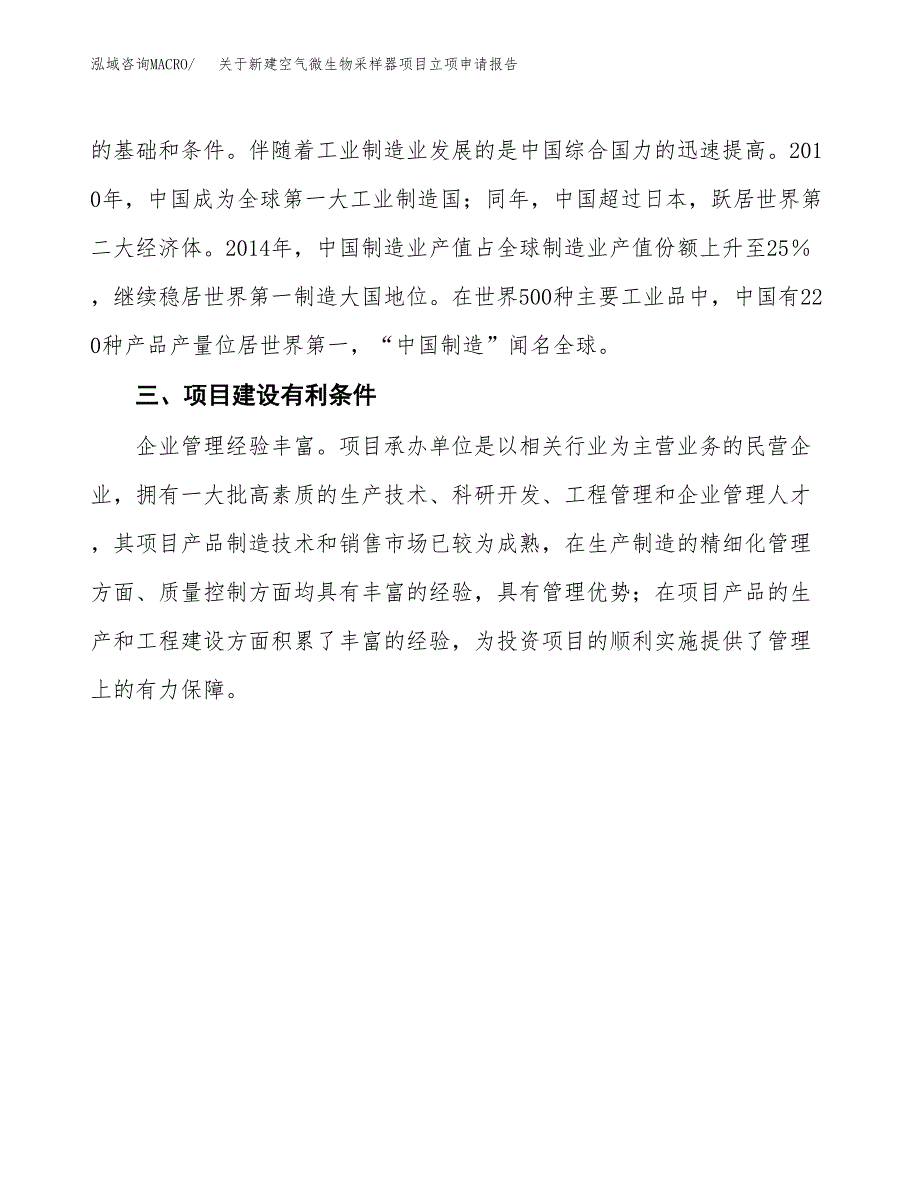 泓域咨询MACRO/　关于新建空气微生物采样器项目立项申请报告

的基础和条件。伴随着工业制造业发展的是中国综合国力的迅速提高。2010年，中国成为全球第一大工业制造国；同年，中国超过日本，跃居世界第二大经济体。2014年，中国制造业产值占全球制造业产值份额上升至25%，继续稳居世界第一制造大国地位。在世界500种主要工业品中，中国有220种产品产量位居世界第一，“中国制造”闻名全球。

三、项目建设有利条件

企业管理经验丰富。项目承办单位是以相关行业为主营业务的民营企业，拥有一大批高素质的生产技术、科研开发、工程管理和企业管理人才，其项目产品制造技术和销售市场已较为成熟，在生产制造的精细化管理方面、质量控制方面均具有丰富的经验，具有管理优势；在项目产品的生产和工程建设方面积累了丰富的经验，为投资项目的顺利实施提供了管理上的有力保障。